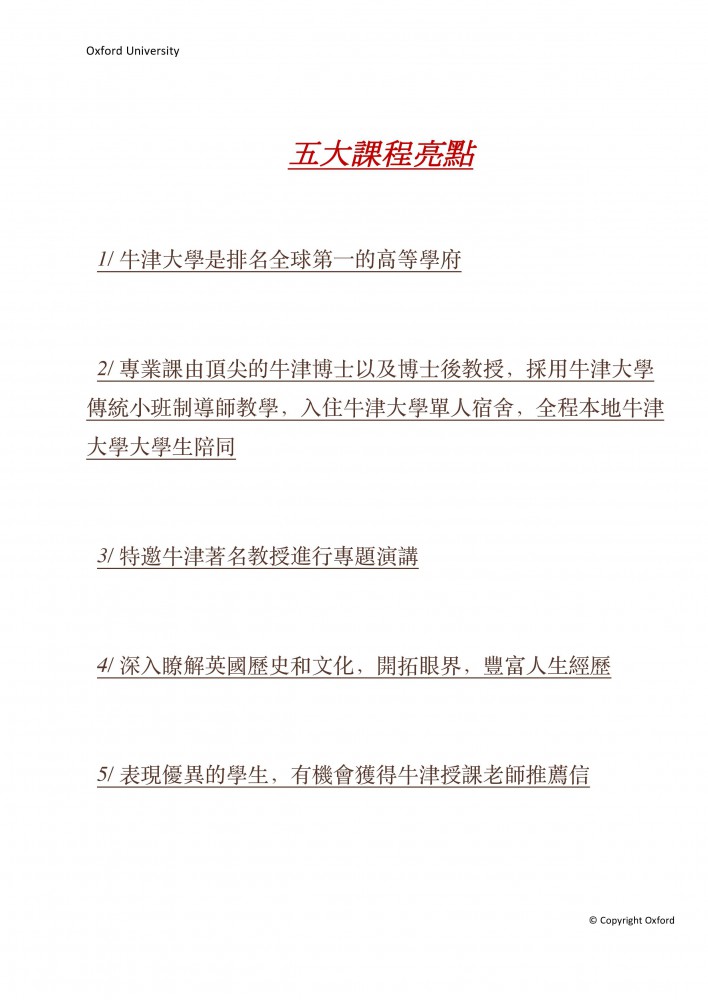 Oxford University

五大課程亮點

1/ 牛津大學是排名全球第一的高等學府

2/ 專業課由頂尖的牛津博士以及博士後教授，採用牛津大學傳統小班制導師教學，入住牛津大學單人宿舍，全程本地牛津大學大學生陪同

3/ 特邀牛津著名教授進行專題演講

4/ 深入瞭解英國歷史和文化，開拓眼界，豐富人生經歷

5/ 表現優異的學生，有機會獲得牛津授課老師推薦信

© Copyright Oxford